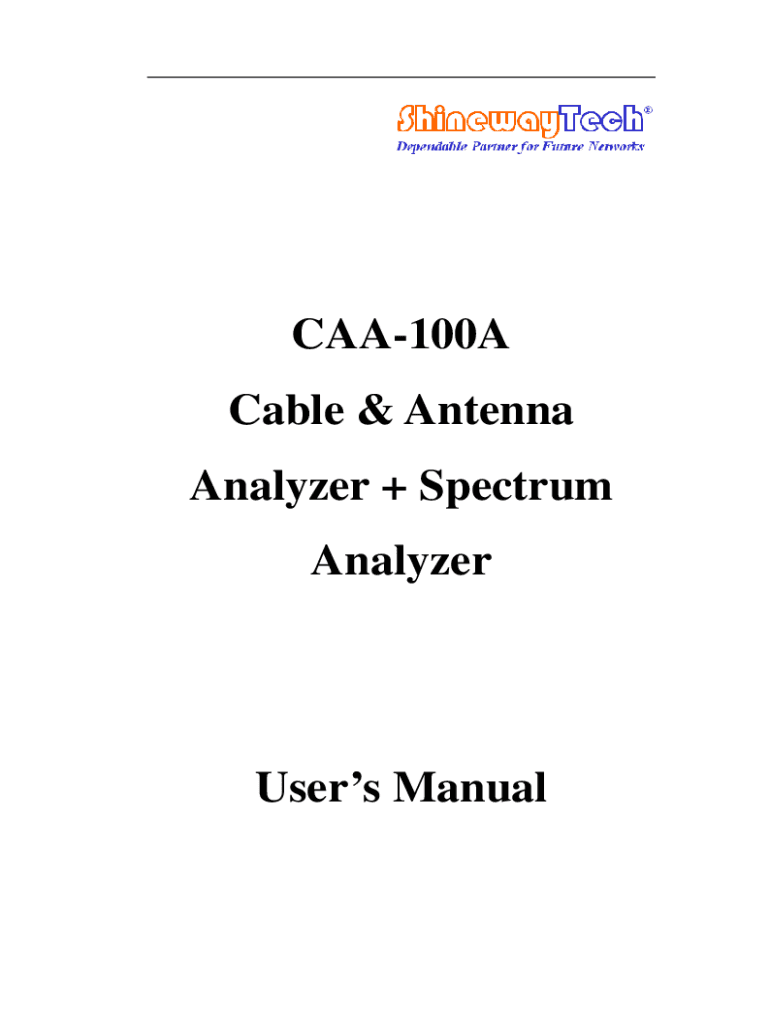 ShinewayTech®
Dependable Partner for Future Networks

CAA-100A
Cable & Antenna
Analyzer + Spectrum
Analyzer

User's Manual